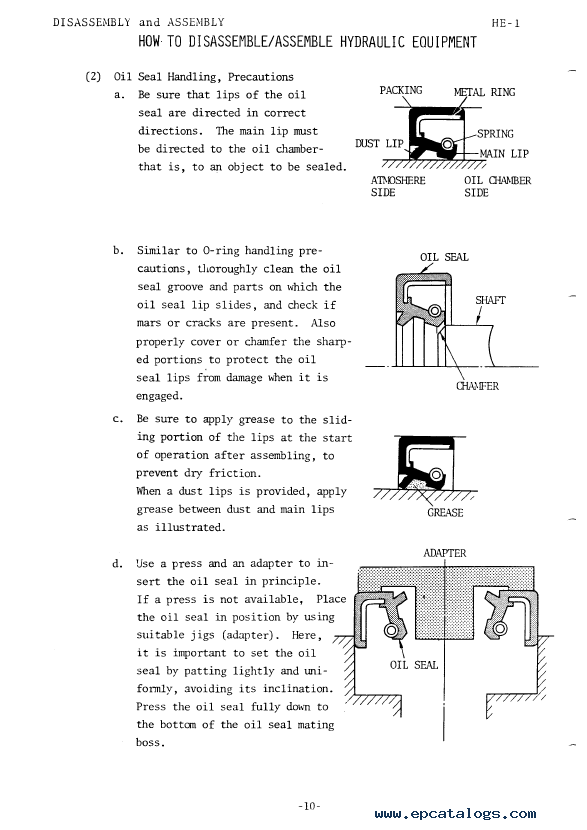 DISASSEMBLY and ASSEMBLY HE-1

HOW TO DISASSEMBLE/ASSEMBLE HYDRAULIC EQUIPMENT

(2) Oil Seal Handling, Precautions

a. Be sure that lips of the oil seal are directed in correct directions. The main lip must be directed to the oil chamber- that is, to an object to be sealed.

PACKING
METAL RING
SPRING
DUST LIP
MAIN LIP
ATMOSHERE SIDE
OIL CHAMBER SIDE

b. Similar to O-ring handling precautions, thoroughly clean the oil seal groove and parts on which the oil seal lip slides, and check if mars or cracks are present. Also properly cover or chamfer the sharped portions to protect the oil seal lips from damage when it is engaged.

OIL SEAL
SHAFT
CHAMFER

c. Be sure to apply grease to the sliding portion of the lips at the start of operation after assembling, to prevent dry friction.
When a dust lips is provided, apply grease between dust and main lips as illustrated.

GREASE

d. Use a press and an adapter to insert the oil seal in principle.
If a press is not available, Place the oil seal in position by using suitable jigs (adapter). Here, it is important to set the oil seal by patting lightly and uniformly, avoiding its inclination. Press the oil seal fully down to the bottom of the oil seal mating boss.

ADAPTER
OIL SEAL

-10-

www.epcatalogs.com